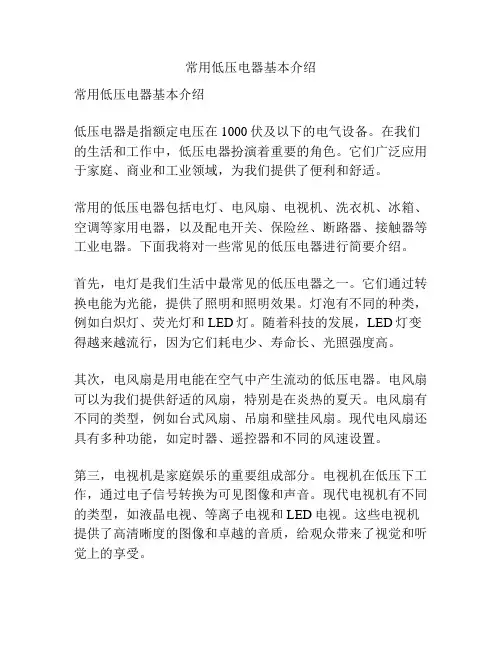 常用低压电器基本介绍

常用低压电器基本介绍

低压电器是指额定电压在 1000 伏及以下的电气设备。在我们的生活和工作中，低压电器扮演着重要的角色。它们广泛应用于家庭、商业和工业领域，为我们提供了便利和舒适。

常用的低压电器包括电灯、电风扇、电视机、洗衣机、冰箱、空调等家用电器，以及配电开关、保险丝、断路器、接触器等工业电器。下面我将对一些常见的低压电器进行简要介绍。

首先，电灯是我们生活中最常见的低压电器之一。它们通过转换电能为光能，提供了照明和照明效果。灯泡有不同的种类，例如白炽灯、荧光灯和 LED 灯。随着科技的发展，LED 灯变得越来越流行，因为它们耗电少、寿命长、光照强度高。

其次，电风扇是用电能在空气中产生流动的低压电器。电风扇可以为我们提供舒适的风扇，特别是在炎热的夏天。电风扇有不同的类型，例如台式风扇、吊扇和壁挂风扇。现代电风扇还具有多种功能，如定时器、遥控器和不同的风速设置。

第三，电视机是家庭娱乐的重要组成部分。电视机在低压下工作，通过电子信号转换为可见图像和声音。现代电视机有不同的类型，如液晶电视、等离子电视和 LED 电视。这些电视机提供了高清晰度的图像和卓越的音质，给观众带来了视觉和听觉上的享受。